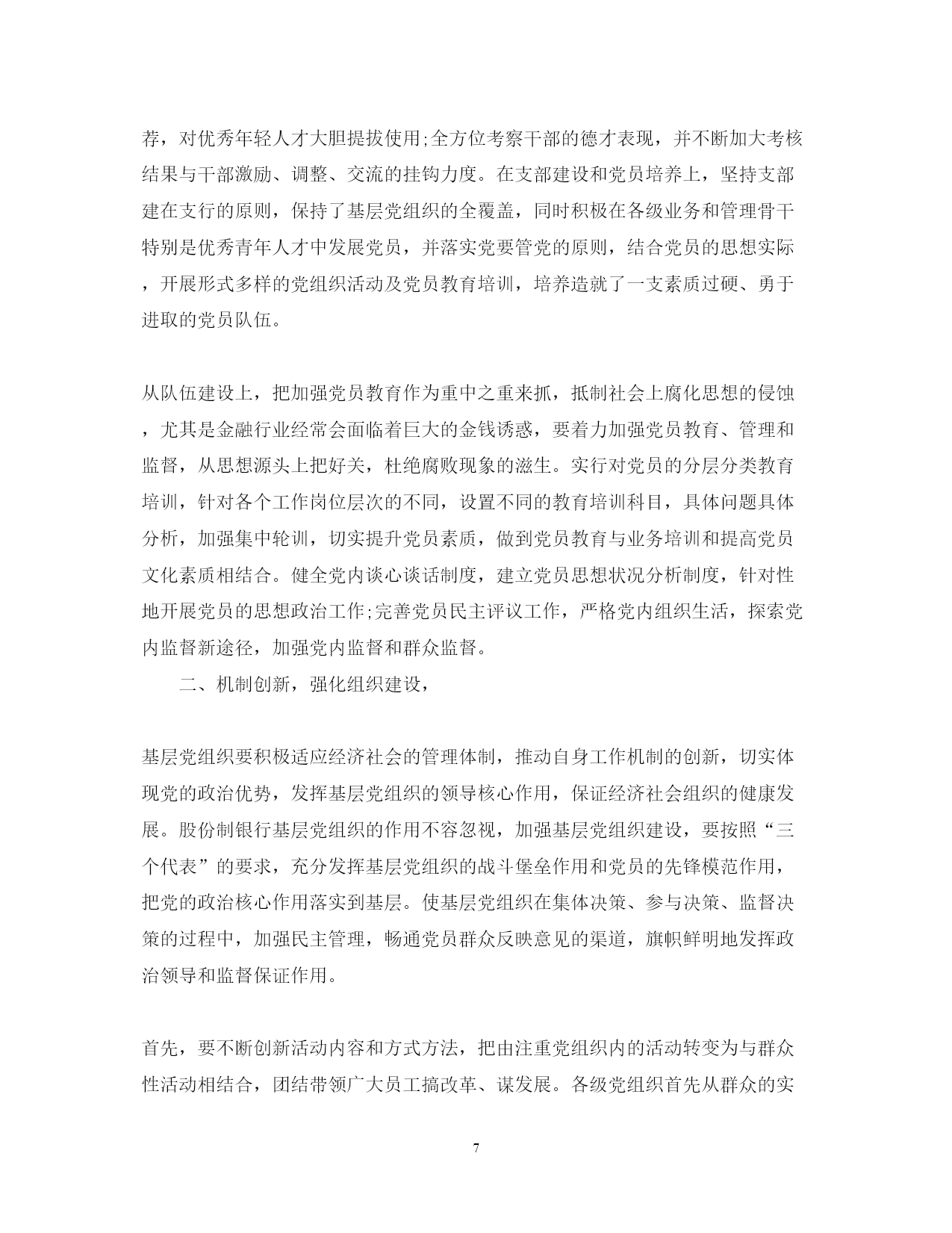 荐，对优秀年轻人才大胆提拔使用;全方位考察干部的德才表现，并不断加大考核结果与干部激励、调整、交流的挂钩力度。在支部建设和党员培养上，坚持支部建在支行的原则，保持了基层党组织的全覆盖，同时积极在各级业务和管理骨干特别是优秀青年人才中发展党员，并落实党要管党的原则，结合党员的思想实际，开展形式多样的党组织活动及党员教育培训，培养造就了一支素质过硬、勇于进取的党员队伍。

从队伍建设上，把加强党员教育作为重中之重来抓，抵制社会上腐化思想的侵蚀，尤其是金融行业经常会面临着巨大的金钱诱惑，要着力加强党员教育、管理和监督，从思想源头上把好关，杜绝腐败现象的滋生。实行对党员的分层分类教育培训，针对各个工作岗位层次的不同，设置不同的教育培训科目，具体问题具体分析，加强集中轮训，切实提升党员素质，做到党员教育与业务培训和提高党员文化素质相结合。健全党内谈心谈话制度，建立党员思想状况分析制度，针对性地开展党员的思想政治工作;完善党员民主评议工作，严格党内组织生活，探索党内监督新途径，加强党内监督和群众监督。

二、机制创新，强化组织建设，

基层党组织要积极适应经济社会的管理体制，推动自身工作机制的创新，切实体现党的政治优势，发挥基层党组织的领导核心作用，保证经济社会组织的健康发展。股份制银行基层党组织的作用不容忽视，加强基层党组织建设，要按照“三个代表”的要求，充分发挥基层党组织的战斗堡垒作用和党员的先锋模范作用，把党的政治核心作用落实到基层。使基层党组织在集体决策、参与决策、监督决策的过程中，加强民主管理，畅通党员群众反映意见的渠道，旗帜鲜明地发挥政治领导和监督保证作用。

首先，要不断创新活动内容和方式方法，把由注重党组织内的活动转变为与群众性活动相结合，团结带领广大员工搞改革、谋发展。各级党组织首先从群众的实

7